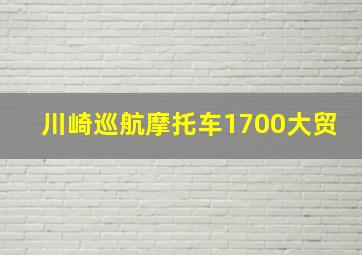 川崎巡航摩托车1700大贸